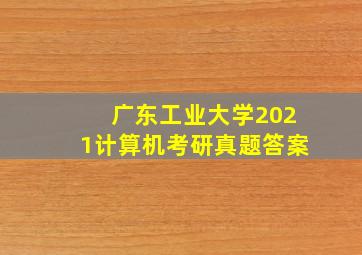 广东工业大学2021计算机考研真题答案